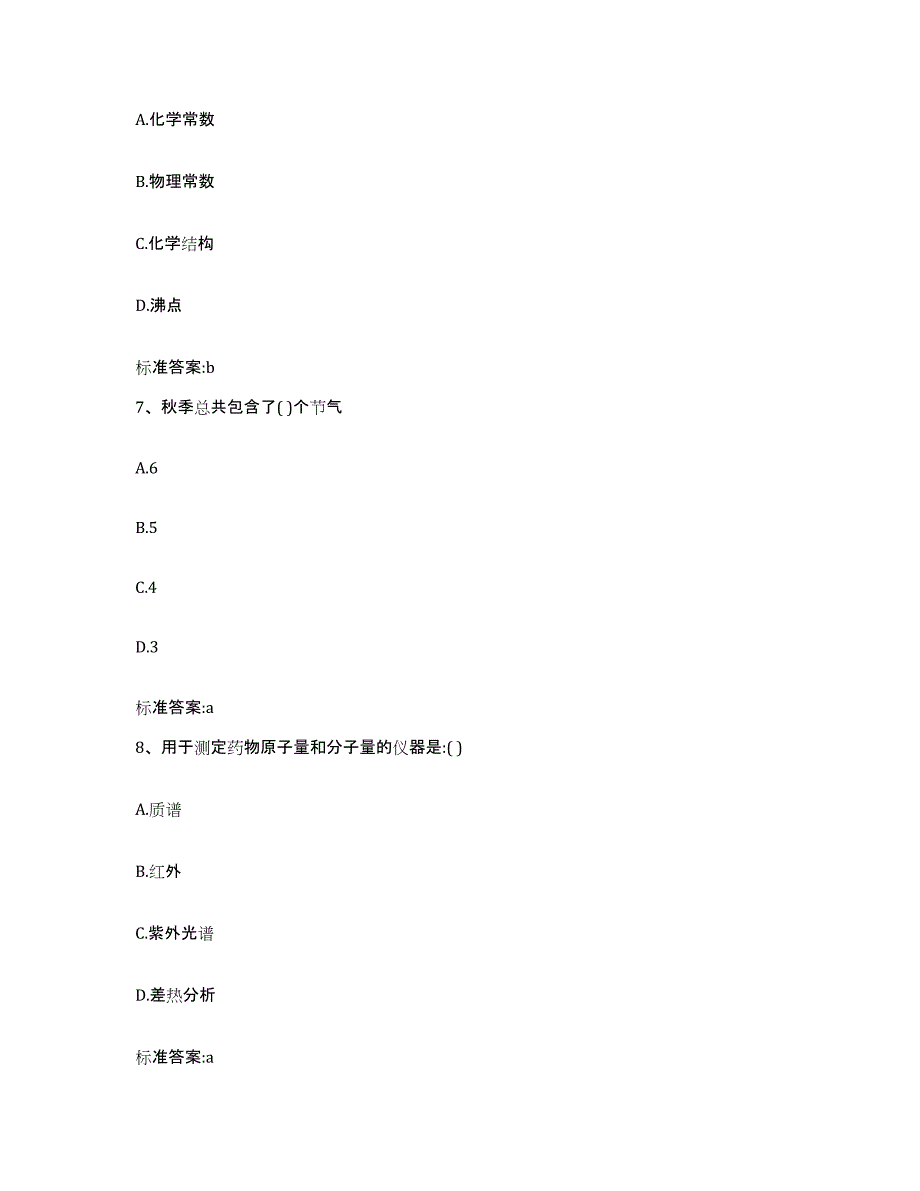 A.化学常数

B.物理常数

C.化学结构

D.沸点

标准答案:b

7、秋季总共包含了( )个节气

A.6

B.5

C.4

D.3

标准答案:a

8、用于测定药物原子量和分子量的仪器是:( )

A.质谱

B.红外

C.紫外光谱

D.差热分析

标准答案:a